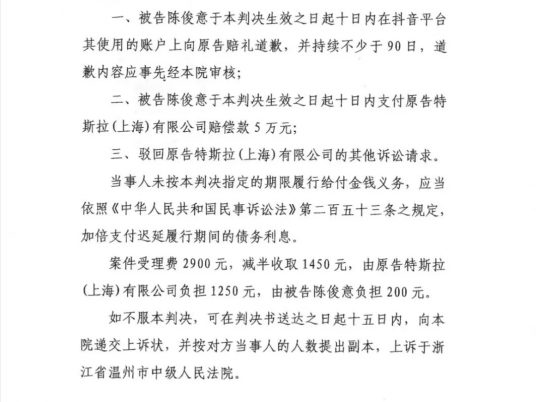 一、被告陈俊意于本判决生效之日起十日内在抖音平台其使用的账户上向原告赔礼道歉，并持续不少于90日，道歉内容应事先经本院审核；

二、被告陈俊意于本判决生效之日起十日内支付原告特斯拉（上海）有限公司赔偿款5万元；

三、驳回原告特斯拉（上海）有限公司的其他诉讼请求。

当事人未按本判决指定的期限履行给付金钱义务，应当依照《中华人民共和国民事诉讼法》第二百五十三条之规定，加倍支付迟延履行期间的债务利息。

案件受理费2900元，减半收取1450元，由原告特斯拉（上海）有限公司负担1250元，由被告陈俊意负担200元。

如不服本判决，可在判决书送达之日起十五日内，向本院递交上诉状，并按对方当事人的人数提出副本，上诉于浙江省温州市中级人民法院。